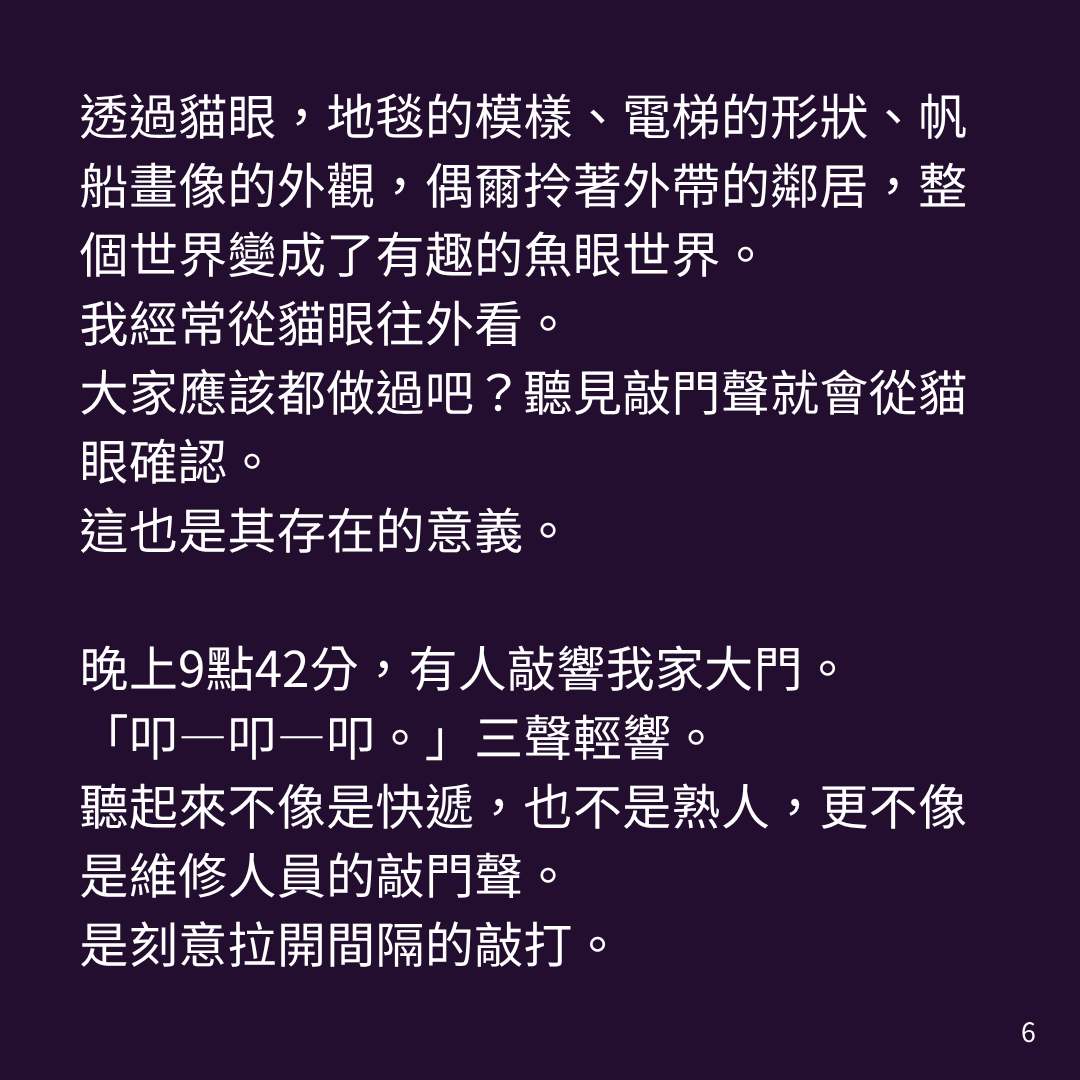 透過貓眼，地毯的模樣、電梯的形狀、帆船畫像的外觀，偶爾拎著外帶的鄰居，整個世界變成了有趣的魚眼世界。
我經常從貓眼往外看。
大家應該都做過吧？聽見敲門聲就會從貓眼確認。
這也是其存在的意義。

晚上9點42分，有人敲響我家大門。
「叩—叩—叩。」三聲輕響。
聽起來不像是快遞，也不是熟人，更不像是維修人員的敲門聲。
是刻意拉開間隔的敲打。

6